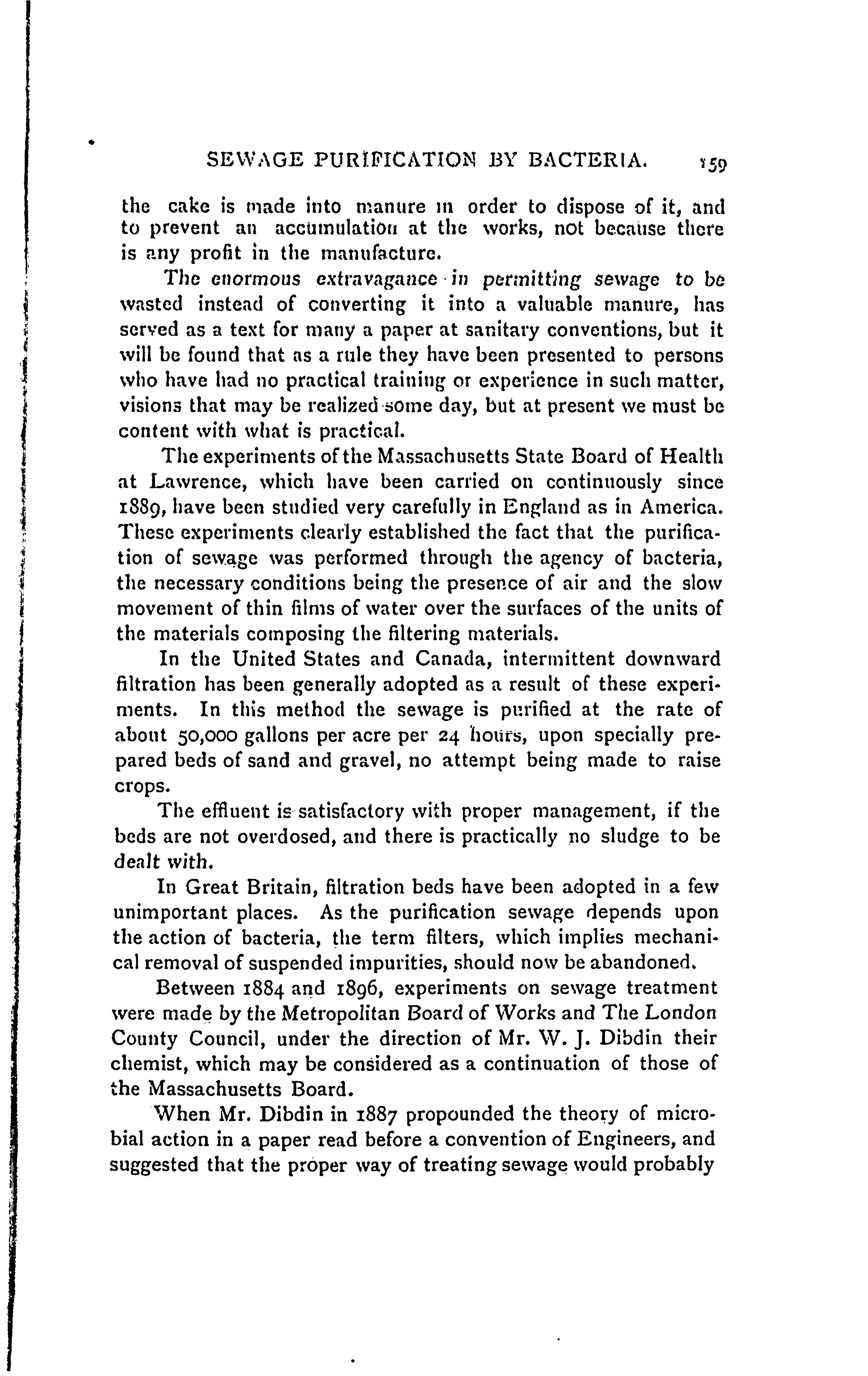 SEWAGE PURIFICATION BY BACTERIA. 159

the cake is made into manure in order to dispose of it, and to prevent an accumulation at the works, not because there is any profit in the manufacture.

The enormous extravagance in permitting sewage to be wasted instead of converting it into a valuable manure, has served as a text for many a paper at sanitary conventions, but it will be found that as a rule they have been presented to persons who have had no practical training or experience in such matter, visions that may be realized some day, but at present we must be content with what is practical.

The experiments of the Massachusetts State Board of Health at Lawrence, which have been carried on continuously since 1889, have been studied very carefully in England as in America. These experiments clearly established the fact that the purification of sewage was performed through the agency of bacteria, the necessary conditions being the presence of air and the slow movement of thin films of water over the surfaces of the units of the materials composing the filtering materials.

In the United States and Canada, intermittent downward filtration has been generally adopted as a result of these experiments. In this method the sewage is purified at the rate of about 50,000 gallons per acre per 24 hours, upon specially prepared beds of sand and gravel, no attempt being made to raise crops.

The effluent is satisfactory with proper management, if the beds are not overdosed, and there is practically no sludge to be dealt with.

In Great Britain, filtration beds have been adopted in a few unimportant places. As the purification sewage depends upon the action of bacteria, the term filters, which implies mechanical removal of suspended impurities, should now be abandoned.

Between 1884 and 1896, experiments on sewage treatment were made by the Metropolitan Board of Works and The London County Council, under the direction of Mr. W. J. Dibdin their chemist, which may be considered as a continuation of those of the Massachusetts Board.

When Mr. Dibdin in 1887 propounded the theory of microbial action in a paper read before a convention of Engineers, and suggested that the proper way of treating sewage would probably